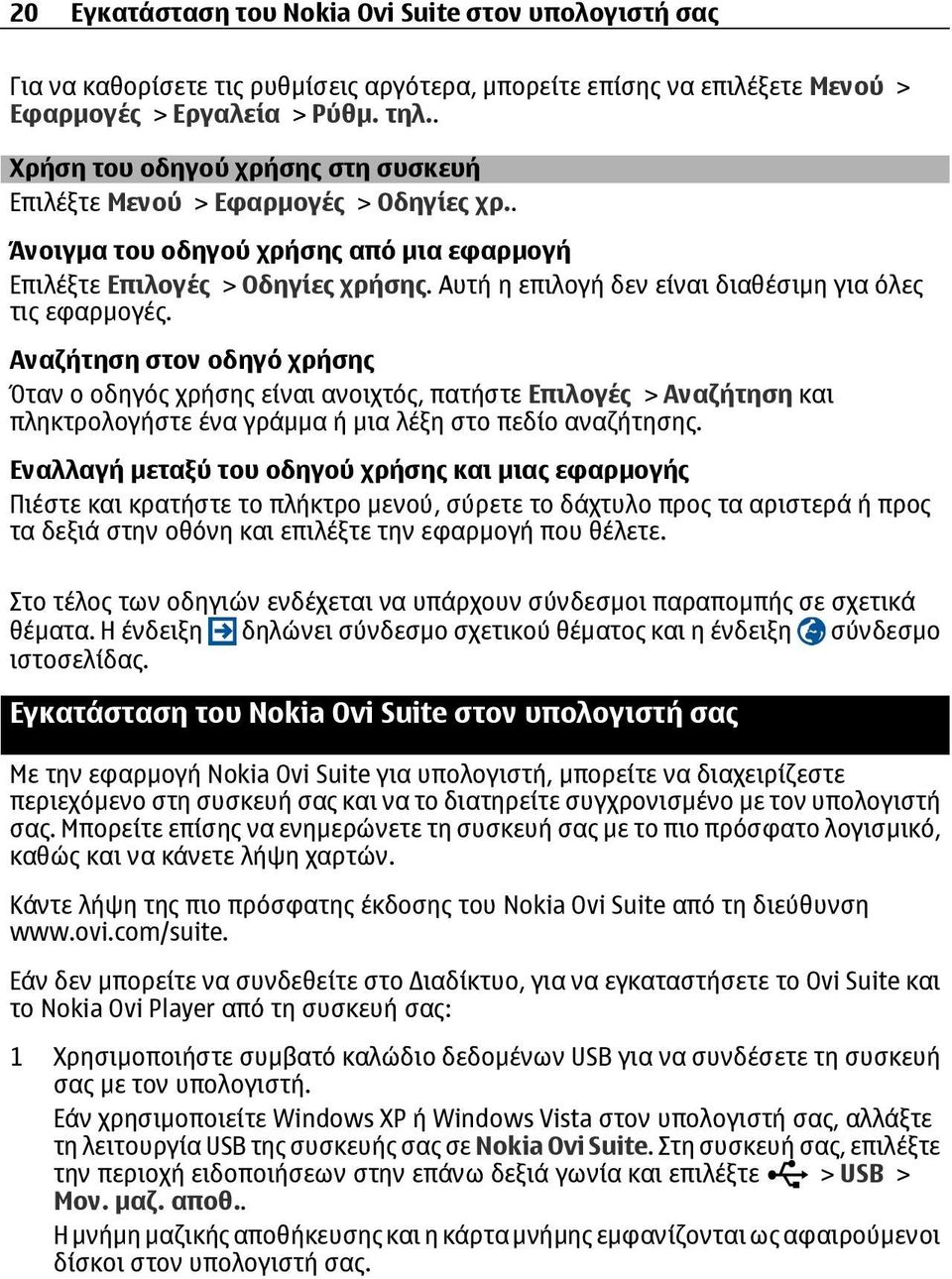 20 Εγκατάσταση του Nokia Ovi Suite στον υπολογιστή σας

Για να καθορίσετε τις ρυθμίσεις αργότερα, μπορείτε επίσης να επιλέξετε Μενού > Εφαρμογές > Εργαλεία > Ρύθμ. τηλ..

Χρήση του οδηγού χρήσης στη συσκευή

Επιλέξτε Μενού > Εφαρμογές > Οδηγίες χρ..

Άνοιγμα του οδηγού χρήσης από μια εφαρμογή

Επιλέξτε Επιλογές > Οδηγίες χρήσης. Αυτή η επιλογή δεν είναι διαθέσιμη για όλες τις εφαρμογές.

Αναζήτηση στον οδηγό χρήσης

Όταν ο οδηγός χρήσης είναι ανοιχτός, πατήστε Επιλογές > Αναζήτηση και πληκτρολογήστε ένα γράμμα ή μια λέξη στο πεδίο αναζήτησης.

Εναλλαγή μεταξύ του οδηγού χρήσης και μιας εφαρμογής

Πιέστε και κρατήστε το πλήκτρο μενού, σύρετε το δάχτυλο προς τα αριστερά ή προς τα δεξιά στην οθόνη και επιλέξτε την εφαρμογή που θέλετε.

Στο τέλος των οδηγιών ενδέχεται να υπάρχουν σύνδεσμοι παραπομπής σε σχετικά θέματα. Η ένδειξη δηλώνει σύνδεσμο σχετικού θέματος και η ένδειξη σύνδεσμο ιστοσελίδας.

Εγκατάσταση του Nokia Ovi Suite στον υπολογιστή σας

Με την εφαρμογή Nokia Ovi Suite για υπολογιστή, μπορείτε να διαχειρίζεστε περιεχόμενο στη συσκευή σας και να το διατηρείτε συγχρονισμένο με τον υπολογιστή σας. Μπορείτε επίσης να ενημερώνετε τη συσκευή σας με το πιο πρόσφατο λογισμικό, καθώς και να κάνετε λήψη χαρτών.

Κάντε λήψη της πιο πρόσφατης έκδοσης του Nokia Ovi Suite από τη διεύθυνση www.ovi.com/suite.

Εάν δεν μπορείτε να συνδεθείτε στο Διαδίκτυο, για να εγκαταστήσετε το Ovi Suite και το Nokia Ovi Player από τη συσκευή σας:

1 Χρησιμοποιήστε συμβατό καλώδιο δεδομένων USB για να συνδέσετε τη συσκευή σας με τον υπολογιστή.

Εάν χρησιμοποιείτε Windows XP ή Windows Vista στον υπολογιστή σας, αλλάξτε τη λειτουργία USB της συσκευής σας σε Nokia Ovi Suite. Στη συσκευή σας, επιλέξτε την περιοχή ειδοποιήσεων στην επάνω δεξιά γωνία και επιλέξτε > USB > Μον. μαζ. αποθ..

Η μνήμη μαζικής αποθήκευσης και η κάρτα μνήμης εμφανίζονται ως αφαιρούμενοι δίσκοι στον υπολογιστή σας.